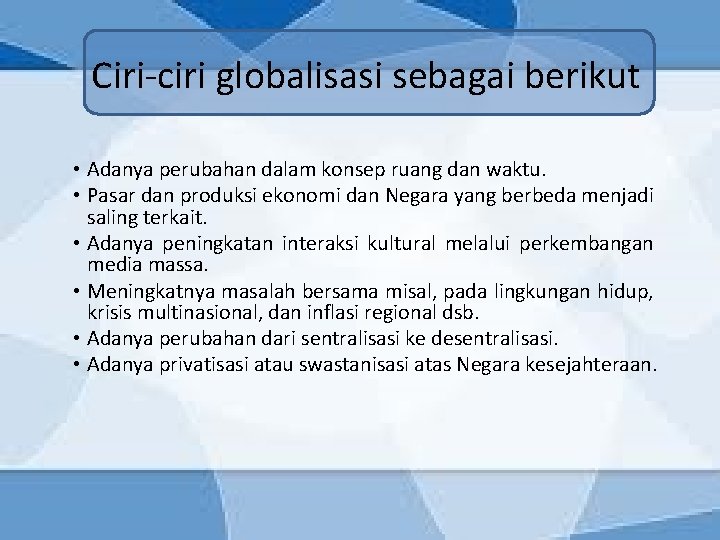 Ciri-ciri globalisasi sebagai berikut

• Adanya perubahan dalam konsep ruang dan waktu.
• Pasar dan produksi ekonomi dan Negara yang berbeda menjadi saling terkait.
• Adanya peningkatan interaksi kultural melalui perkembangan media massa.
• Meningkatnya masalah bersama misal, pada lingkungan hidup, krisis multinasional, dan inflasi regional dsb.
• Adanya perubahan dari sentralisasi ke desentralisasi.
• Adanya privatisasi atau swastanisasi atas Negara kesejahteraan.